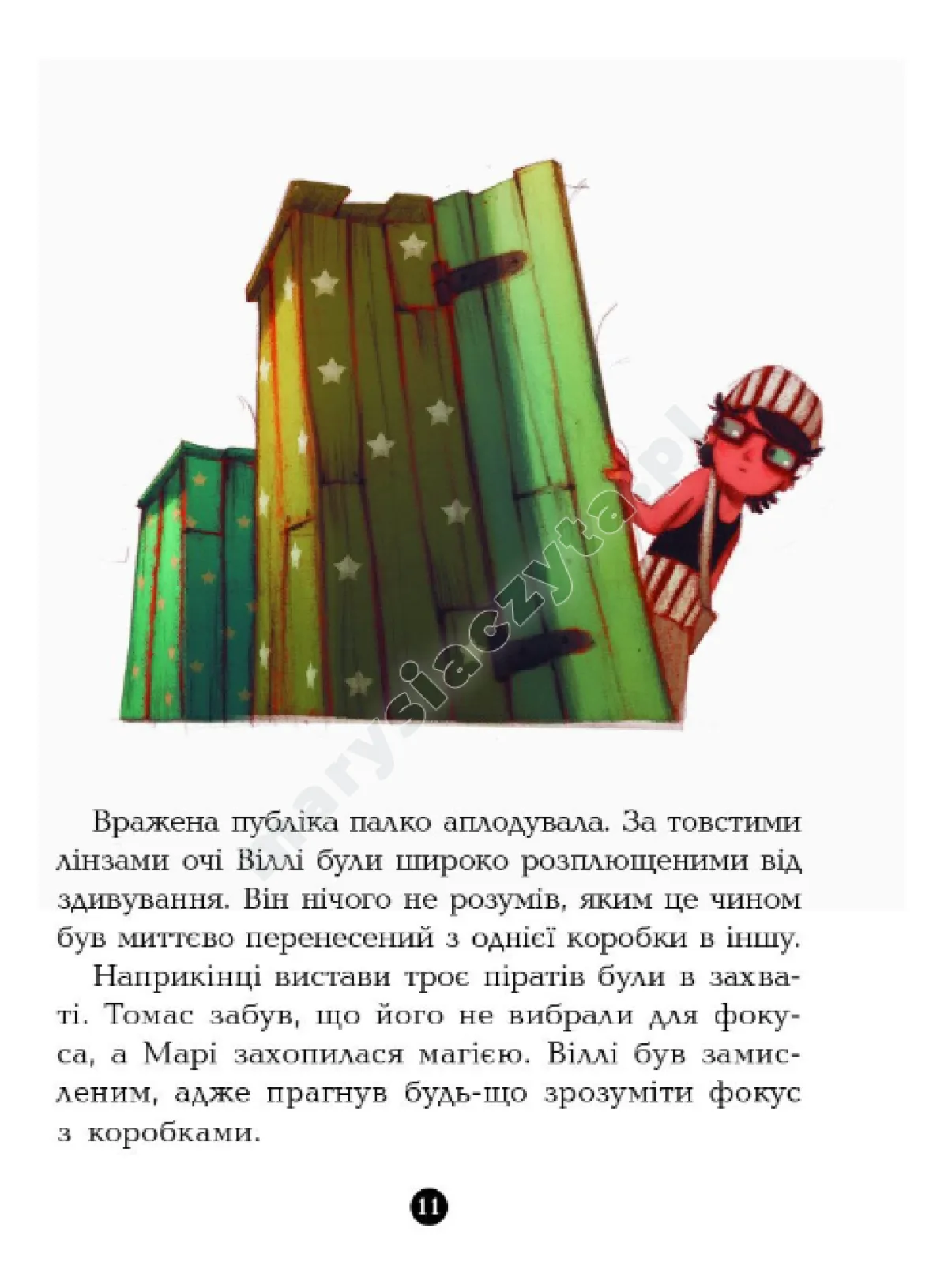 marysiaczyta.pl

Вражена публіка палко аплодувала. За товстими лінзами очі Віллі були широко розплющеними від здивування. Він нічого не розумів, яким це чином був миттєво перенесений з однієї коробки в іншу.

Наприкінці вистави троє піратів були в захваті. Томас забув, що його не вибрали для фокуса, а Марі захопилася магією. Віллі був замисленим, адже прагнув будь-що зрозуміти фокус з коробками.

11